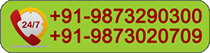 24/7

+91-9873290300
+91-9873020709